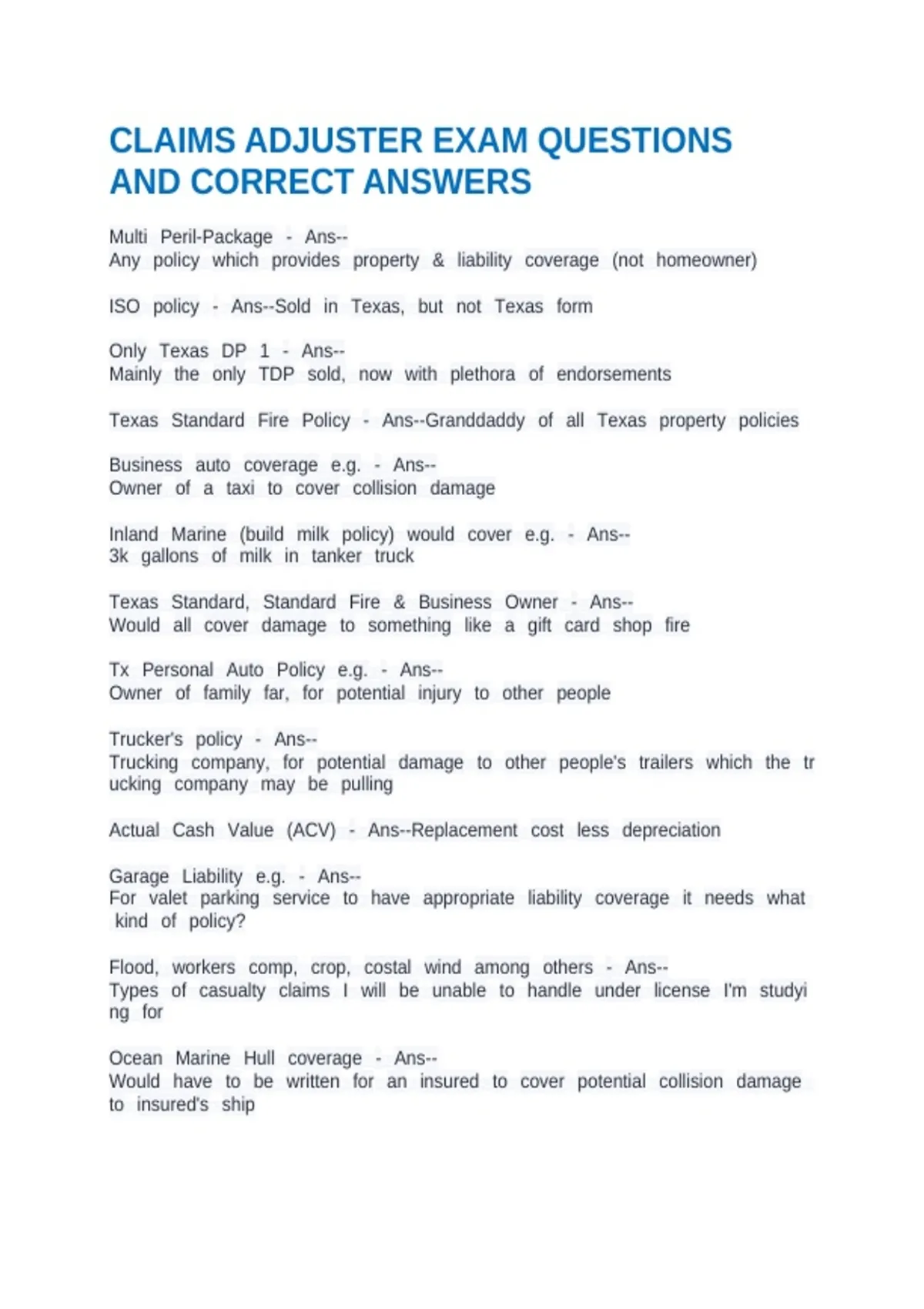 CLAIMS ADJUSTER EXAM QUESTIONS AND CORRECT ANSWERS

Multi Peril-Package - Ans--
Any policy which provides property & liability coverage (not homeowner)

ISO policy - Ans--Sold in Texas, but not Texas form

Only Texas DP 1 - Ans--
Mainly the only TDP sold, now with plethora of endorsements

Texas Standard Fire Policy - Ans--Granddaddy of all Texas property policies

Business auto coverage e.g. - Ans--
Owner of a taxi to cover collision damage

Inland Marine (build milk policy) would cover e.g. - Ans--
3k gallons of milk in tanker truck

Texas Standard, Standard Fire & Business Owner - Ans--
Would all cover damage to something like a gift card shop fire

Tx Personal Auto Policy e.g. - Ans--
Owner of family far, for potential injury to other people

Trucker's policy - Ans--
Trucking company, for potential damage to other people's trailers which the tr ucking company may be pulling

Actual Cash Value (ACV) - Ans--Replacement cost less depreciation

Garage Liability e.g. - Ans--
For valet parking service to have appropriate liability coverage it needs what kind of policy?

Flood, workers comp, crop, costal wind among others - Ans--
Types of casualty claims I will be unable to handle under license I'm studyi ng for

Ocean Marine Hull coverage - Ans--
Would have to be written for an insured to cover potential collision damage to insured's ship